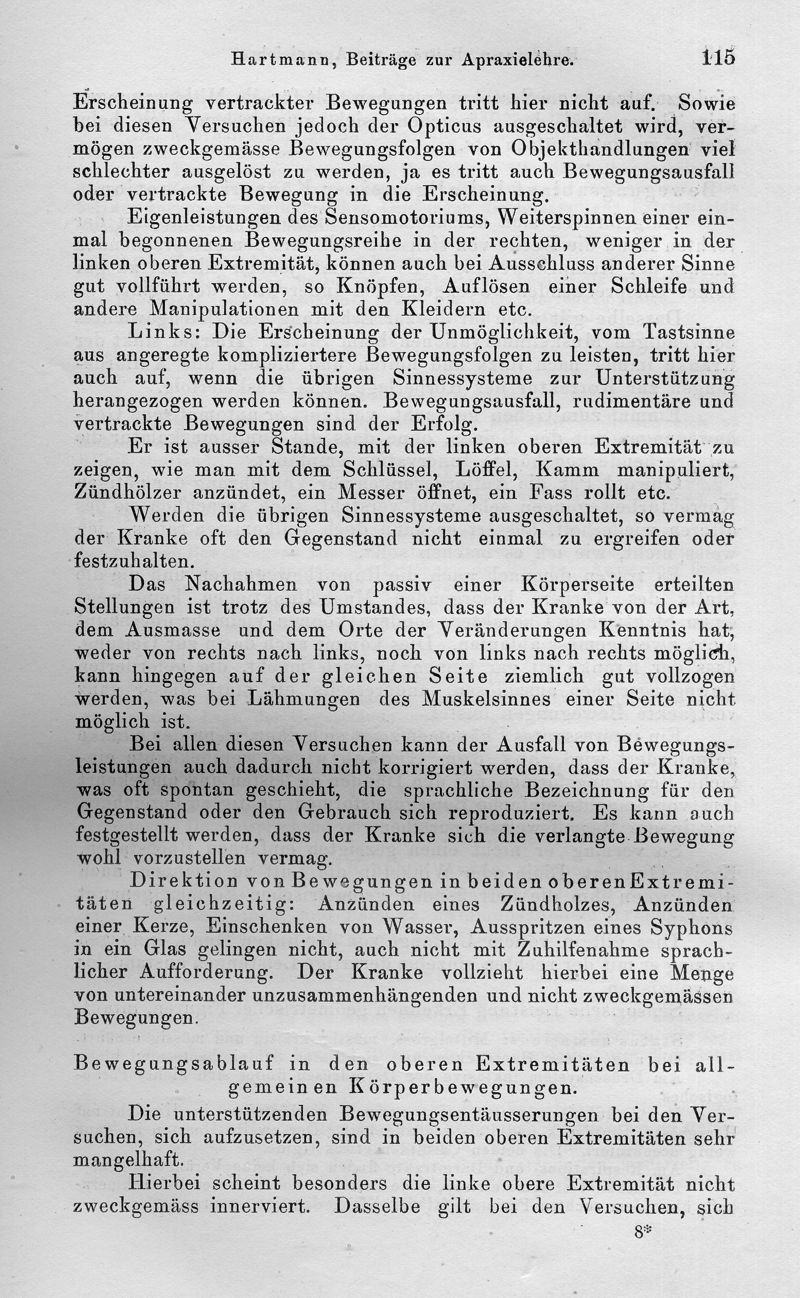 Hartmann, Beiträge zur Apraxielehre. 115

Erscheinung vertrackter Bewegungen tritt hier nicht auf. Sowie bei diesen Versuchen jedoch der Opticus ausgeschaltet wird, vermögen zweckgemässe Bewegungsfolgen von Objekthandlungen viel schlechter ausgelöst zu werden, ja es tritt auch Bewegungsausfall oder vertrackte Bewegung in die Erscheinung.

Eigenleistungen des Sensomotoriums, Weiterspinnen einer einmal begonnenen Bewegungsreihe in der rechten, weniger in der linken oberen Extremität, können auch bei Ausschluss anderer Sinne gut vollführt werden, so Knöpfen, Auflösen einer Schleife und andere Manipulationen mit den Kleidern etc.

Links: Die Erscheinung der Unmöglichkeit, vom Tastsinne aus angeregte kompliziertere Bewegungsfolgen zu leisten, tritt hier auch auf, wenn die übrigen Sinnessysteme zur Unterstützung herangezogen werden können. Bewegungsausfall, rudimentäre und vertrackte Bewegungen sind der Erfolg.

Er ist ausser Stande, mit der linken oberen Extremität zu zeigen, wie man mit dem Schlüssel, Löffel, Kamm manipuliert, Zündhölzer anzündet, ein Messer öffnet, ein Fass rollt etc.

Werden die übrigen Sinnessysteme ausgeschaltet, so vermag der Kranke oft den Gegenstand nicht einmal zu ergreifen oder festzuhalten.

Das Nachahmen von passiv einer Körperseite erteilten Stellungen ist trotz des Umstandes, dass der Kranke von der Art, dem Ausmasse und dem Orte der Veränderungen Kenntnis hat, weder von rechts nach links, noch von links nach rechts möglich, kann hingegen auf der gleichen Seite ziemlich gut vollzogen werden, was bei Lähmungen des Muskelsinnes einer Seite nicht möglich ist.

Bei allen diesen Versuchen kann der Ausfall von Bewegungsleistungen auch dadurch nicht korrigiert werden, dass der Kranke, was oft spontan geschieht, die sprachliche Bezeichnung für den Gegenstand oder den Gebrauch sich reproduziert. Es kann auch festgestellt werden, dass der Kranke sich die verlangte Bewegung wohl vorzustellen vermag.

Direktion von Bewegungen in beiden oberen Extremitäten gleichzeitig: Anzünden eines Zündholzes, Anzünden einer Kerze, Einschenken von Wasser, Ausspritzen eines Syphons in ein Glas gelingen nicht, auch nicht mit Zuhilfenahme sprachlicher Aufforderung. Der Kranke vollzieht hierbei eine Menge von untereinander unzusammenhängenden und nicht zweckgemässen Bewegungen.

Bewegungsablauf in den oberen Extremitäten bei allgemeinen Körperbewegungen.

Die unterstützenden Bewegungsentäusserungen bei den Versuchen, sich aufzusetzen, sind in beiden oberen Extremitäten sehr mangelhaft.

Hierbei scheint besonders die linke obere Extremität nicht zweckgemäss innerviert. Dasselbe gilt bei den Versuchen, sich

8*